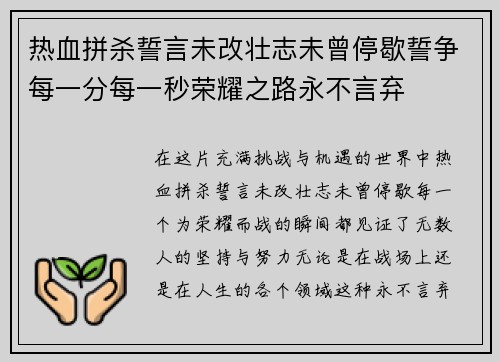 热血拼杀誓言未改壮志未曾停歇誓争每一分每一秒荣耀之路永不言弃

在这片充满挑战与机遇的世界中热血拼杀誓言未改壮志未曾停歇每一个为荣耀而战的瞬间都见证了无数人的坚持与努力无论是在战场上还是在人生的各个领域这种永不言弃